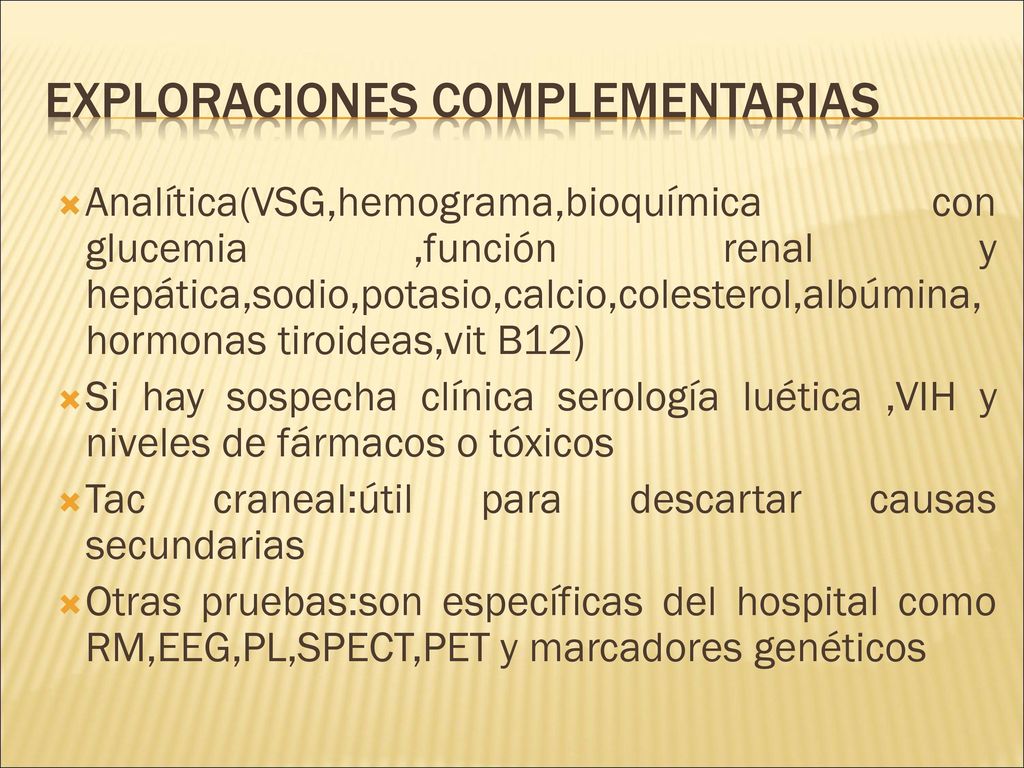 EXPLORACIONES COMPLEMENTARIAS

Analítica(VSG,hemograma,bioquímica con glucemia ,función renal y hepática,sodio,potasio,calcio,colesterol,albúmina, hormonas tiroideas,vit B12)

Si hay sospecha clínica serología luética ,VIH y niveles de fármacos o tóxicos

Tac craneal:útil para descartar causas secundarias

Otras pruebas:son específicas del hospital como RM,EEG,PL,SPECT,PET y marcadores genéticos